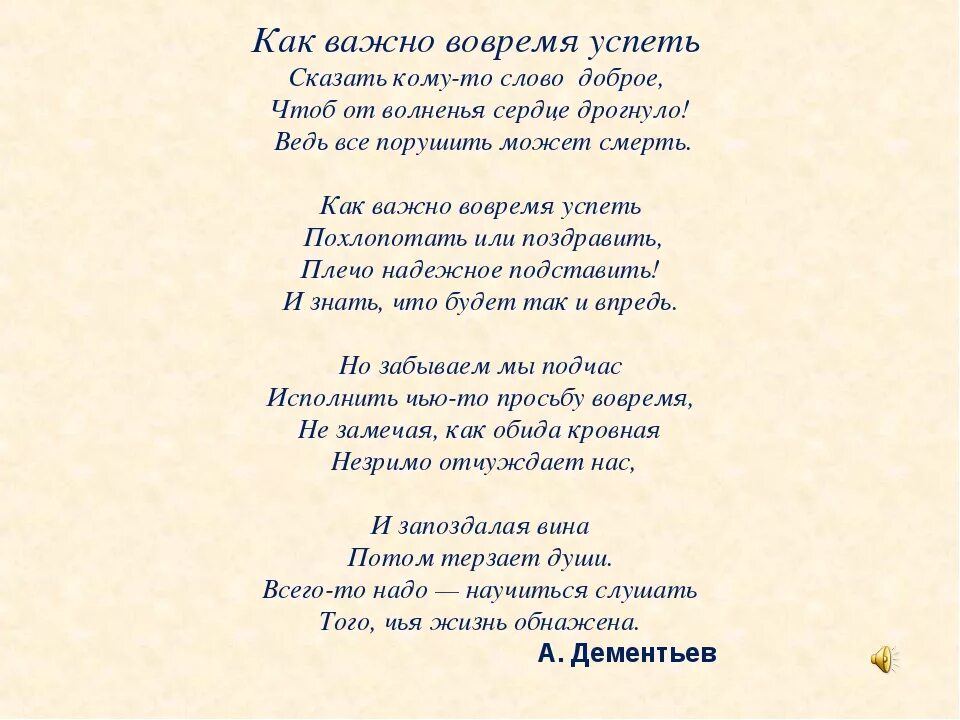 Как важно вовремя успеть
Сказать кому-то слово доброе,
Чтоб от волненья сердце дрогнуло!
Ведь все порушить может смерть.

Как важно вовремя успеть
Похлопотать или поздравить,
Плечо надежное подставить!
И знать, что будет так и впредь.

Но забываем мы подчас
Исполнить чью-то просьбу вовремя,
Не замечая, как обида кровная
Незримо отчуждает нас,

И запоздалая вина
Потом терзает души.
Всего-то надо — научиться слушать
Того, чья жизнь обнажена.

А. Дементьев